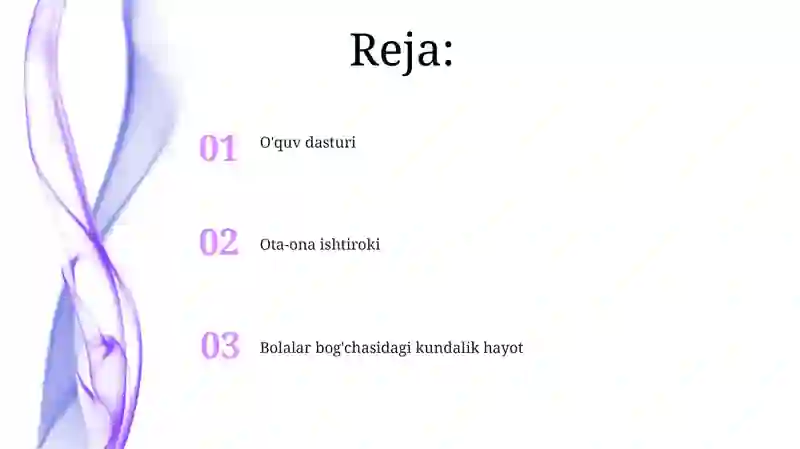 Reja:

01 O'quv dasturi

02 Ota-ona ishtiroki

03 Bolalar bog'chasidagi kundalik hayot